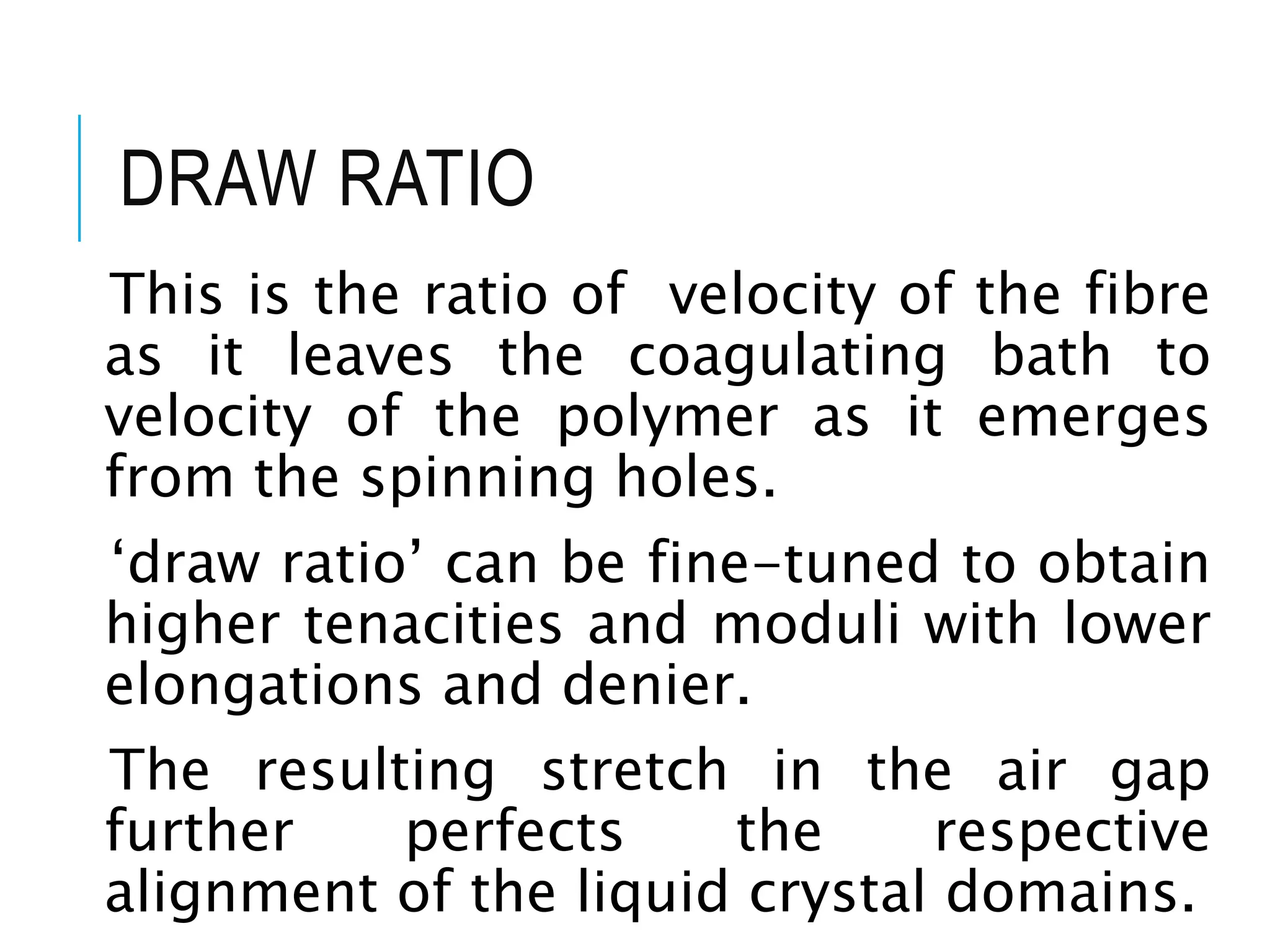 DRAW RATIO

This is the ratio of velocity of the fibre as it leaves the coagulating bath to velocity of the polymer as it emerges from the spinning holes.

‘draw ratio’ can be fine-tuned to obtain higher tenacities and moduli with lower elongations and denier.

The resulting stretch in the air gap further perfects the respective alignment of the liquid crystal domains.